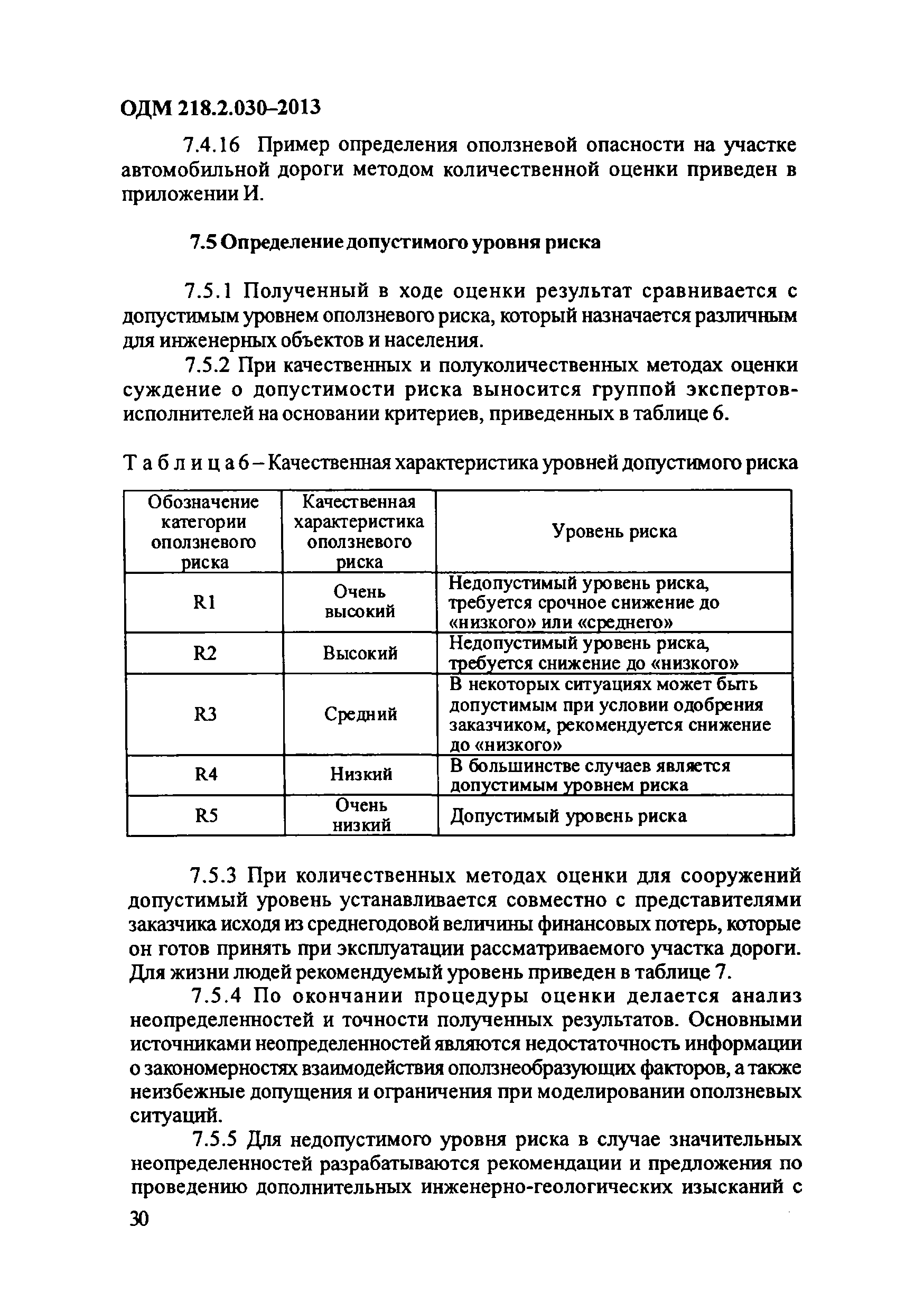 ОДМ 218.2.030–2013

7.4.16 Пример определения оползневой опасности на участке автомобильной дороги методом количественной оценки приведен в приложении И.

7.5 Определение допустимого уровня риска

7.5.1 Полученный в ходе оценки результат сравнивается с допустимым уровнем оползневого риска, который назначается различным для инженерных объектов и населения.

7.5.2 При качественных и полуколичественных методах оценки суждение о допустимости риска выносится группой экспертов-исполнителей на основании критериев, приведенных в таблице 6.

Т а б л и ц а 6 – Качественная характеристика уровней допустимого риска

| Обозначение категории оползневого риска | Качественная характеристика оползневого риска | Уровень риска |
|---|---|---|
| R1 | Очень высокий | Недопустимый уровень риска, требуется срочное снижение до «низкого» или «среднего» |
| R2 | Высокий | Недопустимый уровень риска, требуется снижение до «низкого» |
| R3 | Средний | В некоторых ситуациях может быть допустимым при условии одобрения заказчиком, рекомендуется снижение до «низкого» |
| R4 | Низкий | В большинстве случаев является допустимым уровнем риска |
| R5 | Очень низкий | Допустимый уровень риска |

7.5.3 При количественных методах оценки для сооружений допустимый уровень устанавливается совместно с представителями заказчика исходя из среднегодовой величины финансовых потерь, которые он готов принять при эксплуатации рассматриваемого участка дороги. Для жизни людей рекомендуемый уровень приведен в таблице 7.

7.5.4 По окончании процедуры оценки делается анализ неопределенностей и точности полученных результатов. Основными источниками неопределенностей являются недостаточность информации о закономерностях взаимодействия оползнеобразующих факторов, а также неизбежные допущения и ограничения при моделировании оползневых ситуаций.

7.5.5 Для недопустимого уровня риска в случае значительных неопределенностей разрабатываются рекомендации и предложения по проведению дополнительных инженерно-геологических изысканий с

30